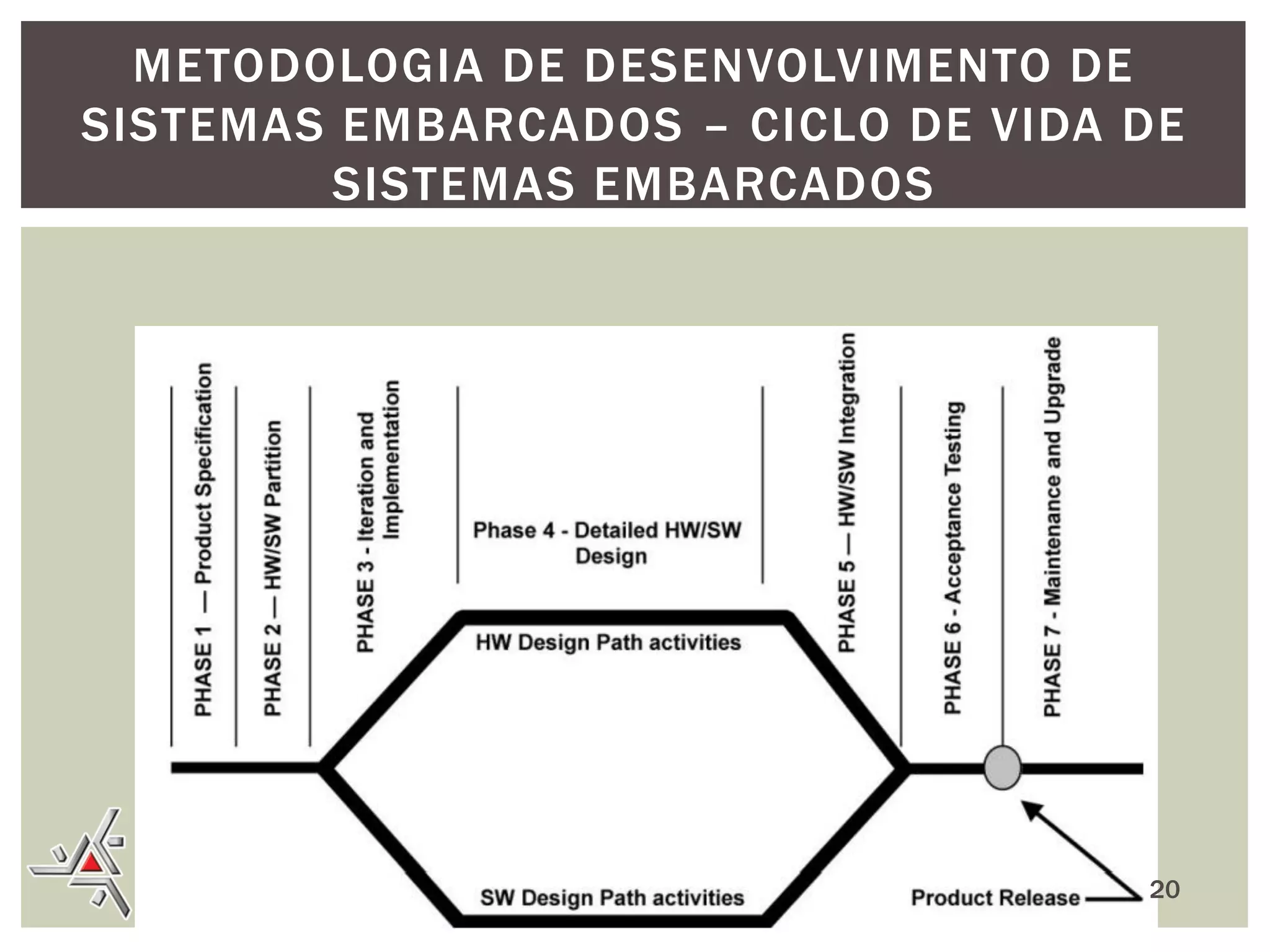 METODOLOGIA DE DESENVOLVIMENTO DE SISTEMAS EMBARCADOS – CICLO DE VIDA DE SISTEMAS EMBARCADOS

PHASE 1 — Product Specification

PHASE 2 — HW/SW Partition

PHASE 3 - Iteration and Implementation

Phase 4 - Detailed HW/SW Design

PHASE 5 — HW/SW Integration

PHASE 6 - Acceptance Testing

PHASE 7 - Maintenance and Upgrade

HW Design Path activities

SW Design Path activities

Product Release

20